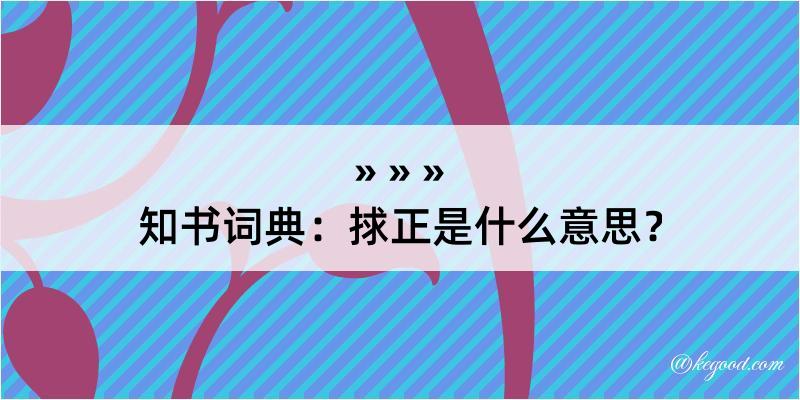 » » »
知书词典：捄正是什么意思？

@kegood.com